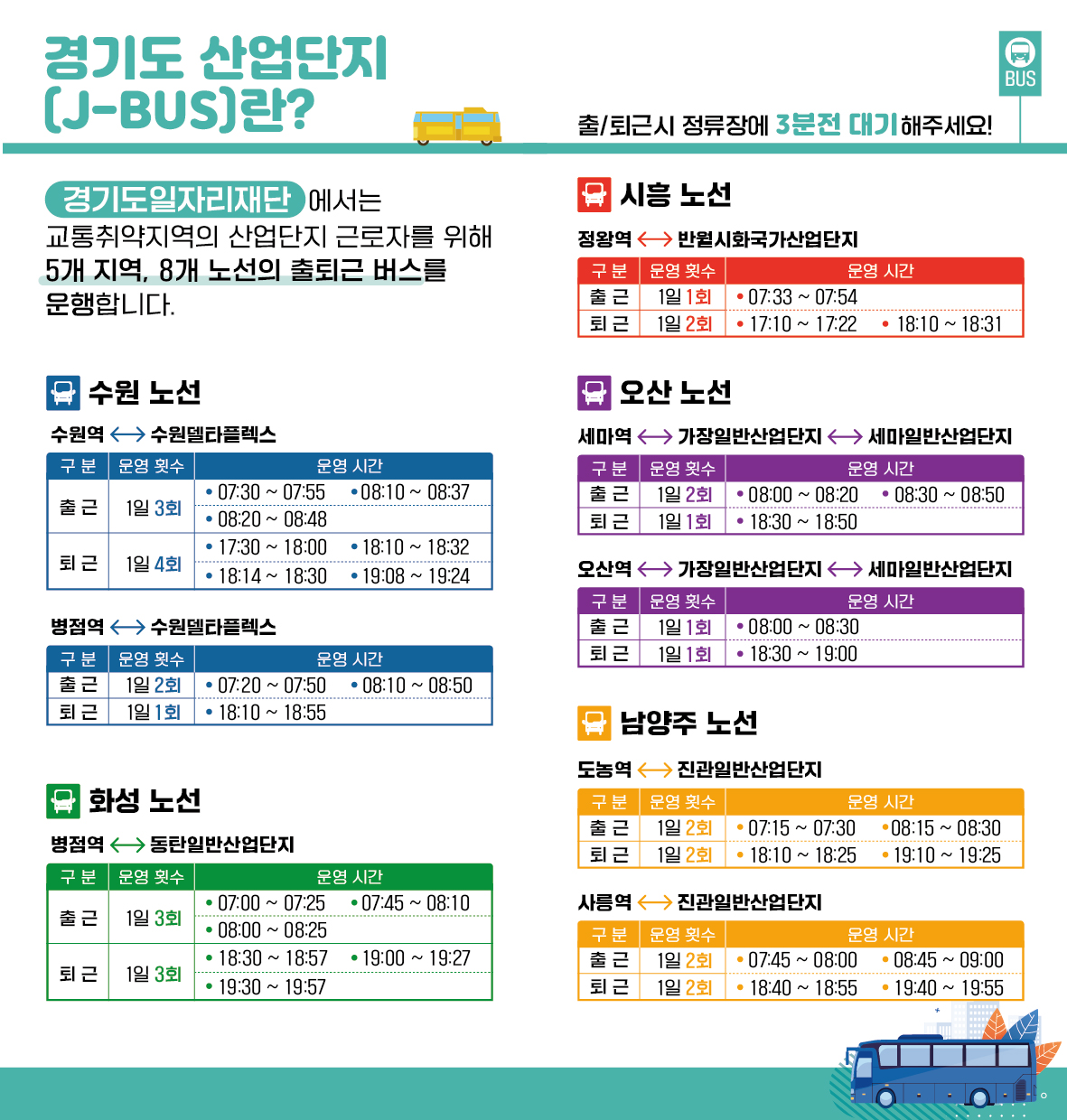 경기도 산업단지 (J-BUS)란?

BUS

출/퇴근시 정류장에 3분전 대기해주세요!

경기도일자리재단 에서는 교통취약지역의 산업단지 근로자를 위해 5개 지역, 8개 노선의 출퇴근 버스를 운행합니다.

수원 노선

수원역 ⟷ 수원델타플렉스

| 구 분 | 운영 횟수 | 운영 시간 |
|---|---|---|
| 출 근 | 1일 3회 | • 07:30 ~ 07:55 • 08:10 ~ 08:37 • 08:20 ~ 08:48 |
| 퇴 근 | 1일 4회 | • 17:30 ~ 18:00 • 18:10 ~ 18:32 • 18:14 ~ 18:30 • 19:08 ~ 19:24 |

병점역 ⟷ 수원델타플렉스

| 구 분 | 운영 횟수 | 운영 시간 |
|---|---|---|
| 출 근 | 1일 2회 | • 07:20 ~ 07:50 • 08:10 ~ 08:50 |
| 퇴 근 | 1일 1회 | • 18:10 ~ 18:55 |

화성 노선

병점역 ⟷ 동탄일반산업단지

| 구 분 | 운영 횟수 | 운영 시간 |
|---|---|---|
| 출 근 | 1일 3회 | • 07:00 ~ 07:25 • 07:45 ~ 08:10 • 08:00 ~ 08:25 |
| 퇴 근 | 1일 3회 | • 18:30 ~ 18:57 • 19:00 ~ 19:27 • 19:30 ~ 19:57 |

시흥 노선

정왕역 ⟷ 반월시화국가산업단지

| 구 분 | 운영 횟수 | 운영 시간 |
|---|---|---|
| 출 근 | 1일 1회 | • 07:33 ~ 07:54 |
| 퇴 근 | 1일 2회 | • 17:10 ~ 17:22 • 18:10 ~ 18:31 |

오산 노선

세마역 ⟷ 가장일반산업단지 ⟷ 세마일반산업단지

| 구 분 | 운영 횟수 | 운영 시간 |
|---|---|---|
| 출 근 | 1일 2회 | • 08:00 ~ 08:20 • 08:30 ~ 08:50 |
| 퇴 근 | 1일 1회 | • 18:30 ~ 18:50 |

오산역 ⟷ 가장일반산업단지 ⟷ 세마일반산업단지

| 구 분 | 운영 횟수 | 운영 시간 |
|---|---|---|
| 출 근 | 1일 1회 | • 08:00 ~ 08:30 |
| 퇴 근 | 1일 1회 | • 18:30 ~ 19:00 |

남양주 노선

도농역 ⟷ 진관일반산업단지

| 구 분 | 운영 횟수 | 운영 시간 |
|---|---|---|
| 출 근 | 1일 2회 | • 07:15 ~ 07:30 • 08:15 ~ 08:30 |
| 퇴 근 | 1일 2회 | • 18:10 ~ 18:25 • 19:10 ~ 19:25 |

사릉역 ⟷ 진관일반산업단지

| 구 분 | 운영 횟수 | 운영 시간 |
|---|---|---|
| 출 근 | 1일 2회 | • 07:45 ~ 08:00 • 08:45 ~ 09:00 |
| 퇴 근 | 1일 2회 | • 18:40 ~ 18:55 • 19:40 ~ 19:55 |